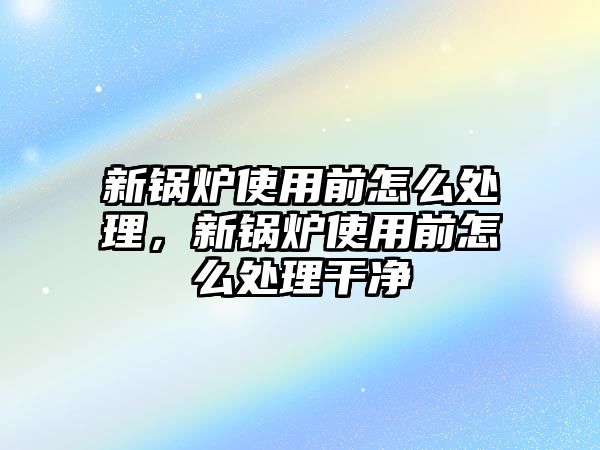 新锅炉使用前怎么处理，新锅炉使用前怎么处理干净